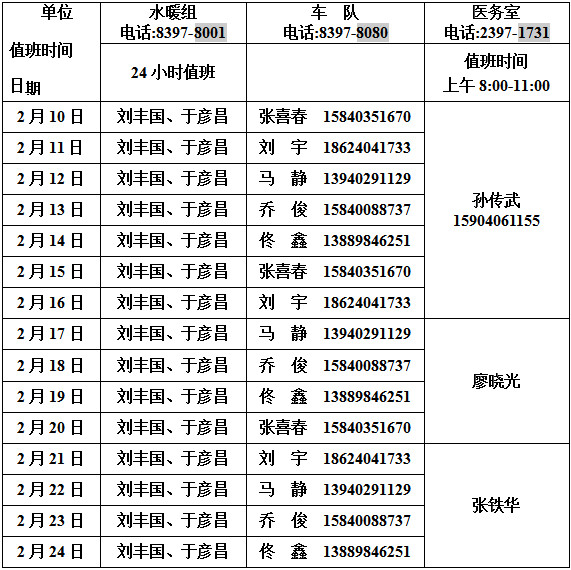 | 单位 值班时间 日期 | 水暖组 电话:8397-8001 | 车 队 电话:8397-8080 | 医务室 电话:2397-1731 |
|---|---|---|---|
| | 24 小时值班 | | 值班时间 上午 8:00-11:00 |
| 2月10日 | 刘丰国、于彦昌 | 张喜春 15840351670 | 孙传武 15904061155 |
| 2月11日 | 刘丰国、于彦昌 | 刘 宇 18624041733 | |
| 2月12日 | 刘丰国、于彦昌 | 马 静 13940291129 | |
| 2月13日 | 刘丰国、于彦昌 | 乔 俊 15840088737 | |
| 2月14日 | 刘丰国、于彦昌 | 佟 鑫 13889846251 | |
| 2月15日 | 刘丰国、于彦昌 | 张喜春 15840351670 | |
| 2月16日 | 刘丰国、于彦昌 | 刘 宇 18624041733 | |
| 2月17日 | 刘丰国、于彦昌 | 马 静 13940291129 | 廖晓光 |
| 2月18日 | 刘丰国、于彦昌 | 乔 俊 15840088737 | |
| 2月19日 | 刘丰国、于彦昌 | 佟 鑫 13889846251 | |
| 2月20日 | 刘丰国、于彦昌 | 张喜春 15840351670 | |
| 2月21日 | 刘丰国、于彦昌 | 刘 宇 18624041733 | 张铁华 |
| 2月22日 | 刘丰国、于彦昌 | 马 静 13940291129 | |
| 2月23日 | 刘丰国、于彦昌 | 乔 俊 15840088737 | |
| 2月24日 | 刘丰国、于彦昌 | 佟 鑫 13889846251 | |